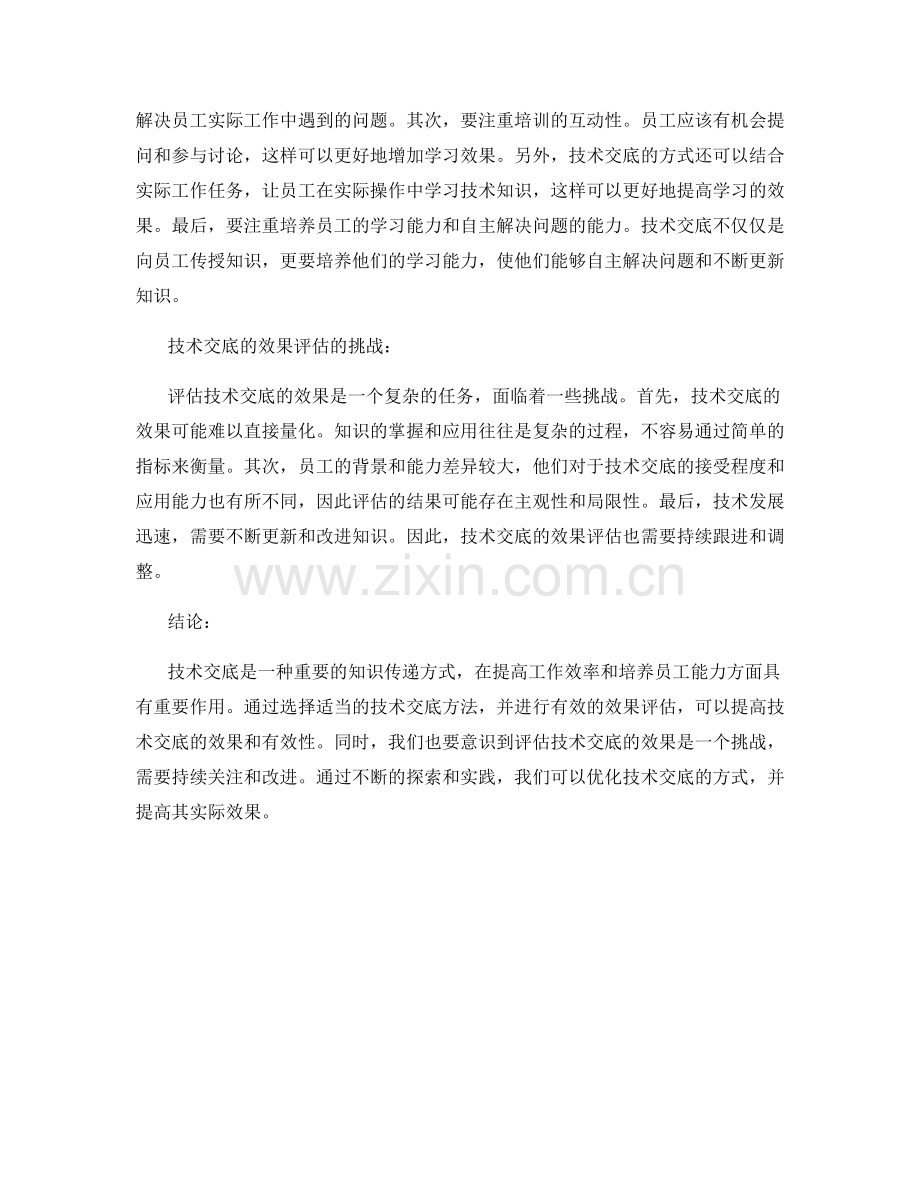 解决员工实际工作中遇到的问题。其次，要注重培训的互动性。员工应该有机会提问和参与讨论，这样可以更好地增加学习效果。另外，技术交底的方式还可以结合实际工作任务，让员工在实际操作中学习技术知识，这样可以更好地提高学习的效果。最后，要注重培养员工的学习能力和自主解决问题的能力。技术交底不仅仅是向员工传授知识，更要培养他们的学习能力，使他们能够自主解决问题和不断更新知识。

技术交底的效果评估的挑战：

评估技术交底的效果是一个复杂的任务，面临着一些挑战。首先，技术交底的效果可能难以直接量化。知识的掌握和应用往往是复杂的过程，不容易通过简单的指标来衡量。其次，员工的背景和能力差异较大，他们对于技术交底的接受程度和应用能力也有所不同，因此评估的结果可能存在主观性和局限性。最后，技术发展迅速，需要不断更新和改进知识。因此，技术交底的效果评估也需要持续跟进和调整。

www.zixin.com.cn

结论：

技术交底是一种重要的知识传递方式，在提高工作效率和培养员工能力方面具有重要作用。通过选择适当的技术交底方法，并进行有效的效果评估，可以提高技术交底的效果和有效性。同时，我们也要意识到评估技术交底的效果是一个挑战，需要持续关注和改进。通过不断的探索和实践，我们可以优化技术交底的方式，并提高其实际效果。